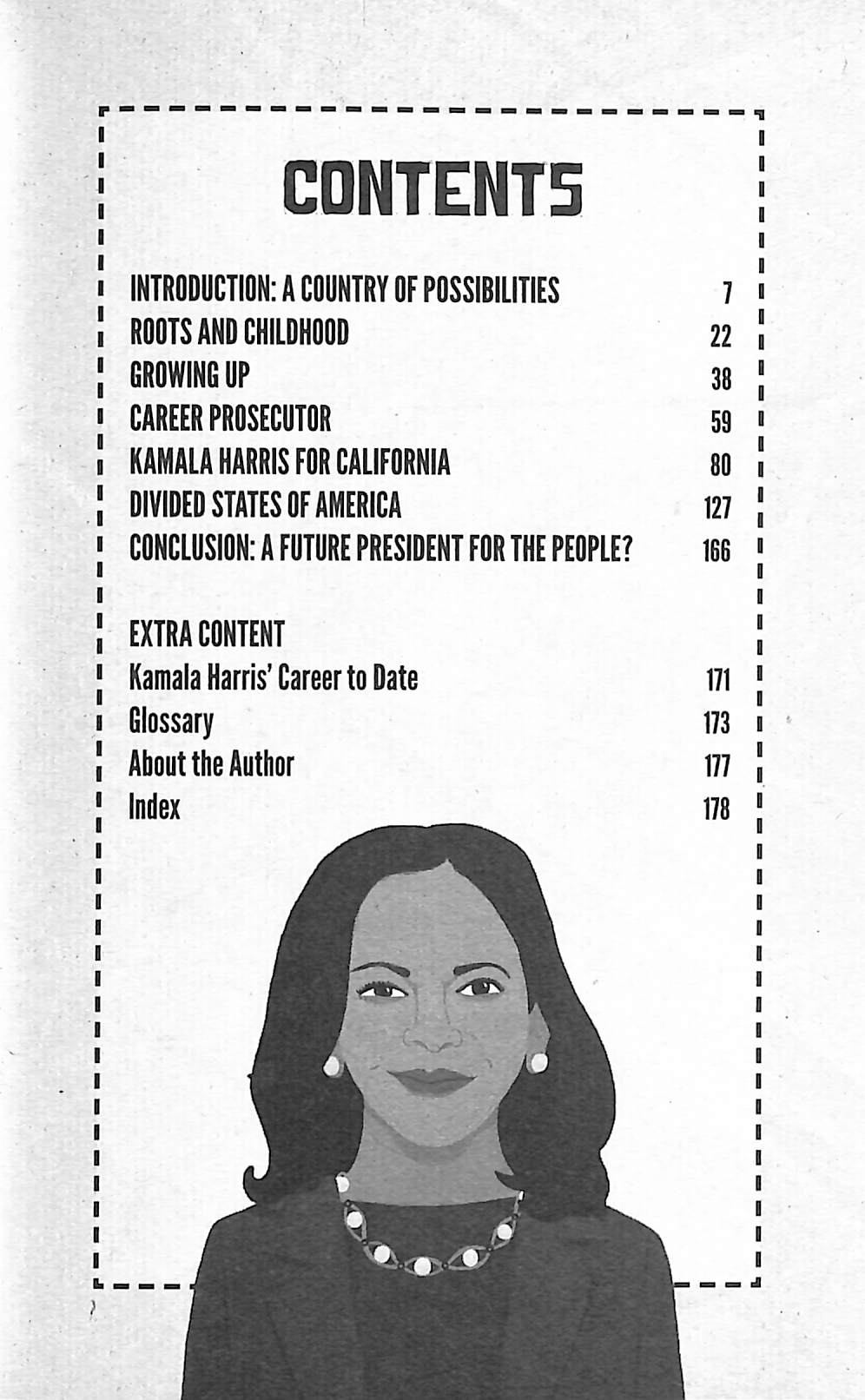 CONTENTS

INTRODUCTION: A COUNTRY OF POSSIBILITIES 7
ROOTS AND CHILDHOOD 22
GROWING UP 38
CAREER PROSECUTOR 59
KAMALA HARRIS FOR CALIFORNIA 80
DIVIDED STATES OF AMERICA 127
CONCLUSION: A FUTURE PRESIDENT FOR THE PEOPLE? 166

EXTRA CONTENT
Kamala Harris' Career to Date 171
Glossary 173
About the Author 177
Index 178